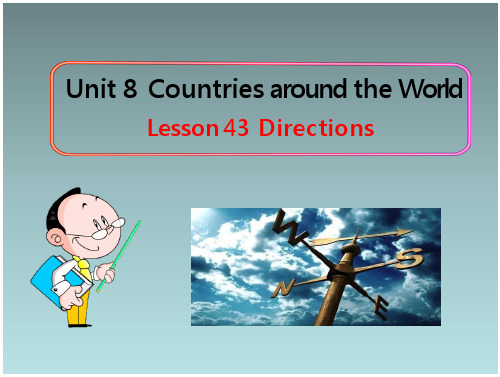 Unit 8 Countries around the World
Lesson 43 Directions

W
S
N
E